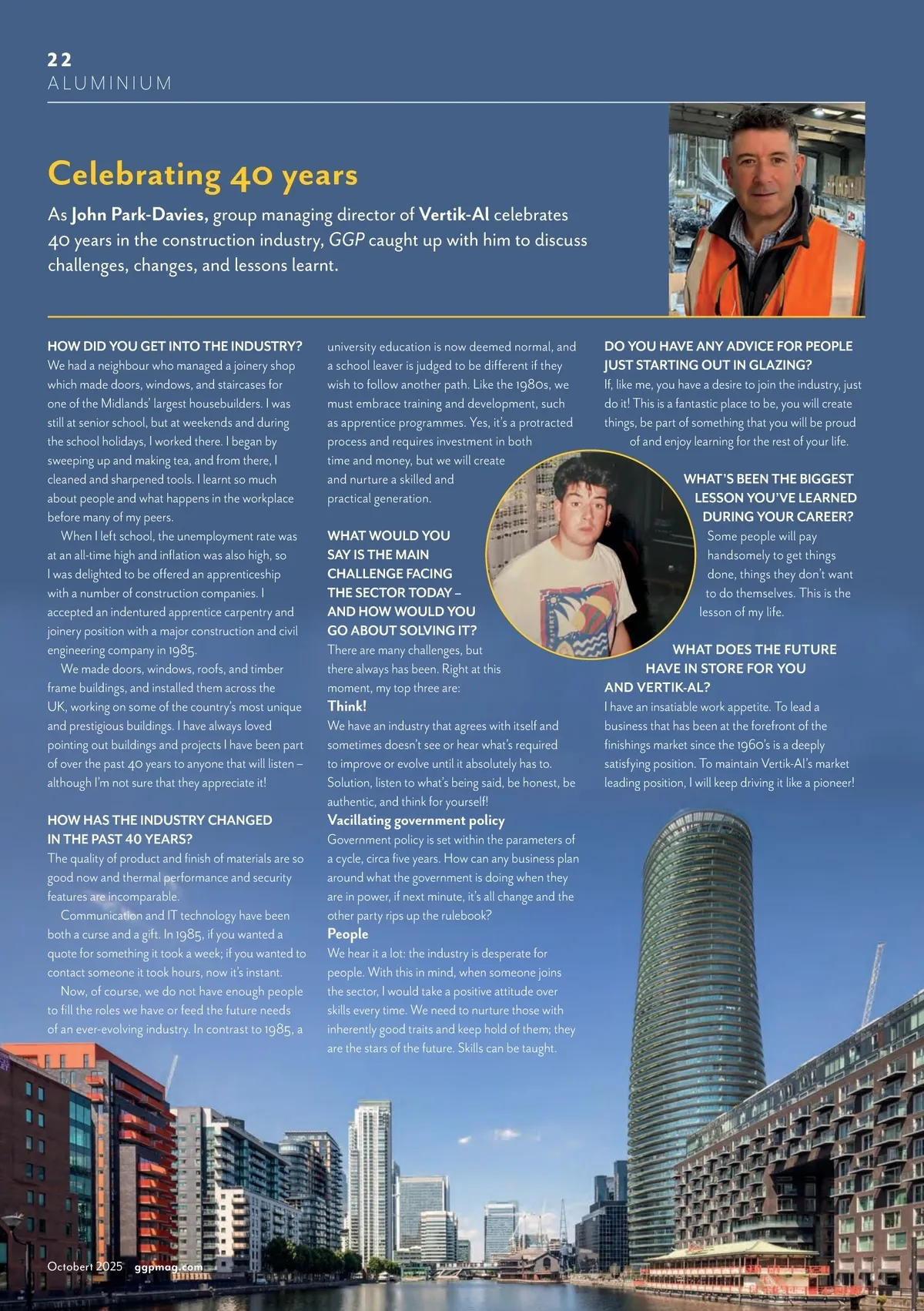 22
ALUMINIUM

Celebrating 40 years

As John Park-Davies, group managing director of Vertik-Al celebrates 40 years in the construction industry, GGP caught up with him to discuss challenges, changes, and lessons learnt.

HOW DID YOU GET INTO THE INDUSTRY?
We had a neighbour who managed a joinery shop which made doors, windows, and staircases for one of the Midlands' largest housebuilders. I was still at senior school, but at weekends and during the school holidays, I worked there. I began by sweeping up and making tea, and from there, I cleaned and sharpened tools. I learnt so much about people and what happens in the workplace before many of my peers.

When I left school, the unemployment rate was at an all-time high and inflation was also high, so I was delighted to be offered an apprenticeship with a number of construction companies. I accepted an indentured apprentice carpentry and joinery position with a major construction and civil engineering company in 1985.

We made doors, windows, roofs, and timber frame buildings, and installed them across the UK, working on some of the country's most unique and prestigious buildings. I have always loved pointing out buildings and projects I have been part of over the past 40 years to anyone that will listen – although I'm not sure that they appreciate it!

HOW HAS THE INDUSTRY CHANGED IN THE PAST 40 YEARS?
The quality of product and finish of materials are so good now and thermal performance and security features are incomparable.

Communication and IT technology have been both a curse and a gift. In 1985, if you wanted a quote for something it took a week; if you wanted to contact someone it took hours, now it's instant.

Now, of course, we do not have enough people to fill the roles we have or feed the future needs of an ever-evolving industry. In contrast to 1985, a university education is now deemed normal, and a school leaver is judged to be different if they wish to follow another path. Like the 1980s, we must embrace training and development, such as apprentice programmes. Yes, it's a protracted process and requires investment in both time and money, but we will create and nurture a skilled and practical generation.

WHAT WOULD YOU SAY IS THE MAIN CHALLENGE FACING THE SECTOR TODAY – AND HOW WOULD YOU GO ABOUT SOLVING IT?
There are many challenges, but there always has been. Right at this moment, my top three are:
Think!
We have an industry that agrees with itself and sometimes doesn't see or hear what's required to improve or evolve until it absolutely has to. Solution, listen to what's being said, be honest, be authentic, and think for yourself!
Vacillating government policy
Government policy is set within the parameters of a cycle, circa five years. How can any business plan around what the government is doing when they are in power, if next minute, it's all change and the other party rips up the rulebook?
People
We hear it a lot: the industry is desperate for people. With this in mind, when someone joins the sector, I would take a positive attitude over skills every time. We need to nurture those with inherently good traits and keep hold of them; they are the stars of the future. Skills can be taught.

DO YOU HAVE ANY ADVICE FOR PEOPLE JUST STARTING OUT IN GLAZING?
If, like me, you have a desire to join the industry, just do it! This is a fantastic place to be, you will create things, be part of something that you will be proud of and enjoy learning for the rest of your life.

WHAT'S BEEN THE BIGGEST LESSON YOU'VE LEARNED DURING YOUR CAREER?
Some people will pay handsomely to get things done, things they don't want to do themselves. This is the lesson of my life.

WHAT DOES THE FUTURE HAVE IN STORE FOR YOU AND VERTIK-AL?
I have an insatiable work appetite. To lead a business that has been at the forefront of the finishings market since the 1960's is a deeply satisfying position. To maintain Vertik-Al's market leading position, I will keep driving it like a pioneer!

Octobert 2025 ggpmag.com